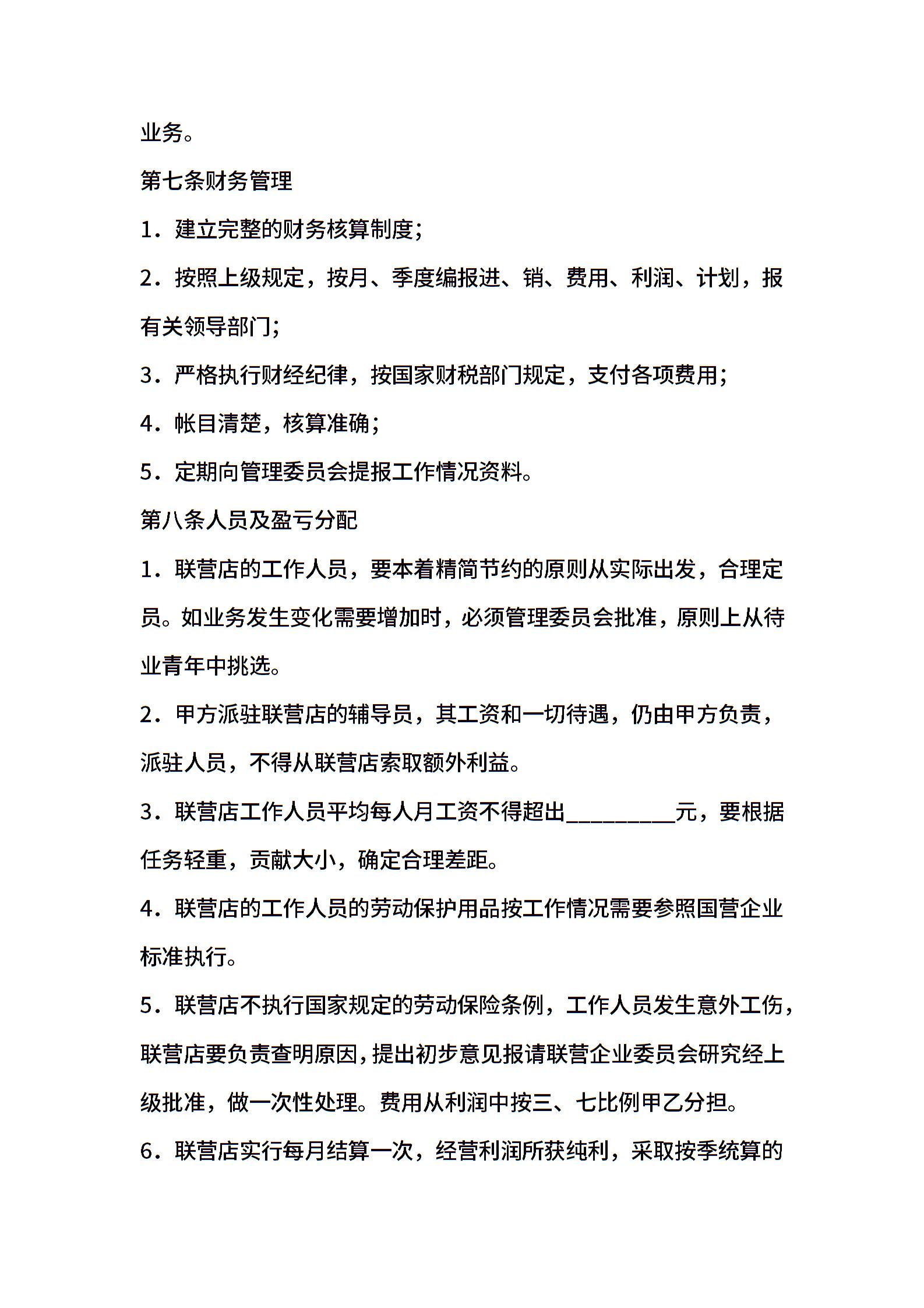 业务。

第七条财务管理

1．建立完整的财务核算制度;

2．按照上级规定，按月、季度编报进、销、费用、利润、计划，报有关领导部门;

3．严格执行财经纪律，按国家财税部门规定，支付各项费用;

4．帐目清楚，核算准确;

5．定期向管理委员会提报工作情况资料。

第八条人员及盈亏分配

1．联营店的工作人员，要本着精简节约的原则从实际出发，合理定员。如业务发生变化需要增加时，必须管理委员会批准，原则上从待业青年中挑选。

2．甲方派驻联营店的辅导员，其工资和一切待遇，仍由甲方负责，派驻人员，不得从联营店索取额外利益。

3．联营店工作人员平均每人月工资不得超出__________元，要根据任务轻重，贡献大小，确定合理差距。

4．联营店的工作人员的劳动保护用品按工作情况需要参照国营企业标准执行。

5．联营店不执行国家规定的劳动保险条例，工作人员发生意外工伤，联营店要负责查明原因，提出初步意见报请联营企业委员会研究经上级批准，做一次性处理。费用从利润中按三、七比例甲乙分担。

6．联营店实行每月结算一次，经营利润所获纯利，采取按季统算的